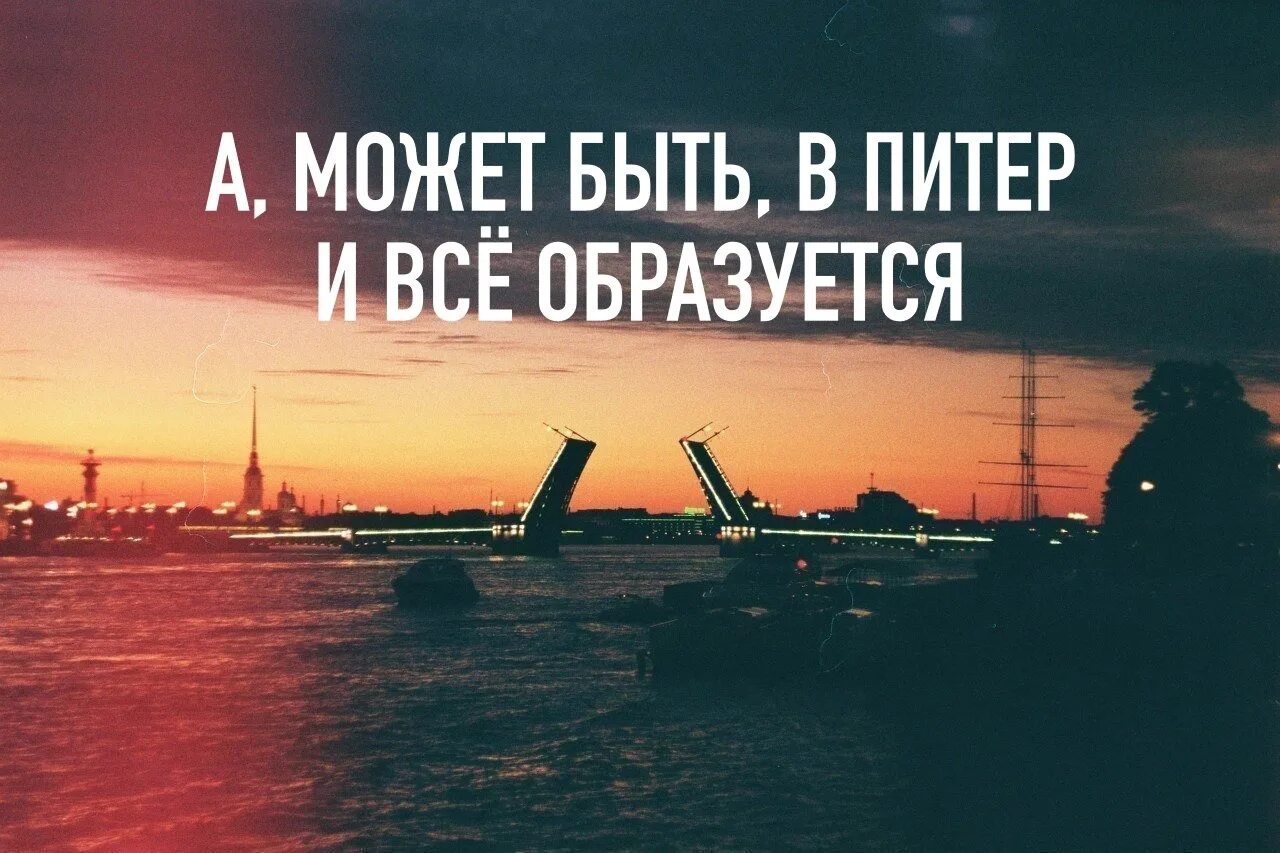 А, МОЖЕТ БЫТЬ, В ПИТЕР И ВСЁ ОБРАЗУЕТСЯ